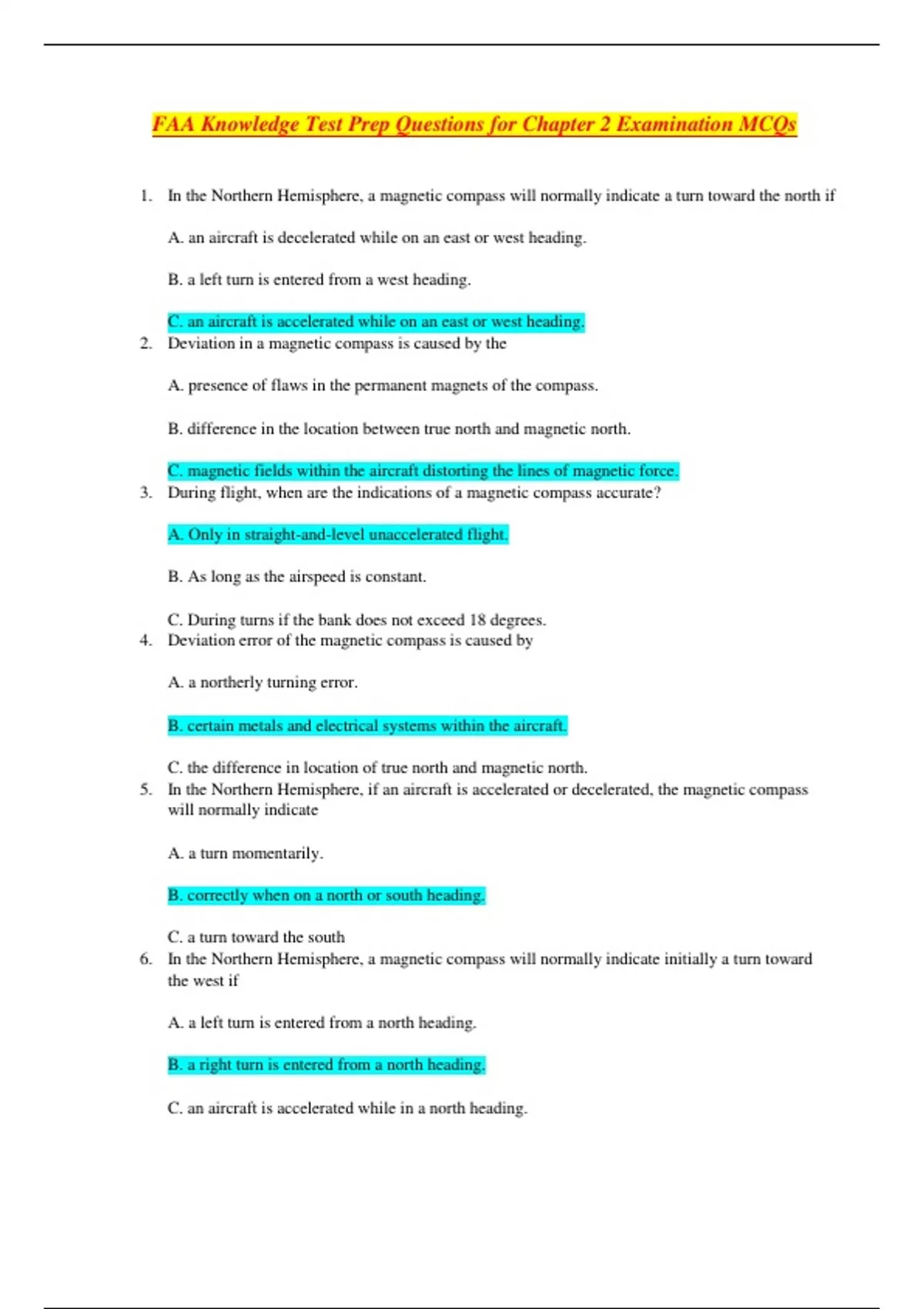 FAA Knowledge Test Prep Questions for Chapter 2 Examination MCQs

1. In the Northern Hemisphere, a magnetic compass will normally indicate a turn toward the north if

A. an aircraft is decelerated while on an east or west heading.

B. a left turn is entered from a west heading.

C. an aircraft is accelerated while on an east or west heading.

2. Deviation in a magnetic compass is caused by the

A. presence of flaws in the permanent magnets of the compass.

B. difference in the location between true north and magnetic north.

C. magnetic fields within the aircraft distorting the lines of magnetic force.

3. During flight, when are the indications of a magnetic compass accurate?

A. Only in straight-and-level unaccelerated flight.

B. As long as the airspeed is constant.

C. During turns if the bank does not exceed 18 degrees.

4. Deviation error of the magnetic compass is caused by

A. a northerly turning error.

B. certain metals and electrical systems within the aircraft.

C. the difference in location of true north and magnetic north.

5. In the Northern Hemisphere, if an aircraft is accelerated or decelerated, the magnetic compass will normally indicate

A. a turn momentarily.

B. correctly when on a north or south heading.

C. a turn toward the south

6. In the Northern Hemisphere, a magnetic compass will normally indicate initially a turn toward the west if

A. a left turn is entered from a north heading.

B. a right turn is entered from a north heading.

C. an aircraft is accelerated while in a north heading.